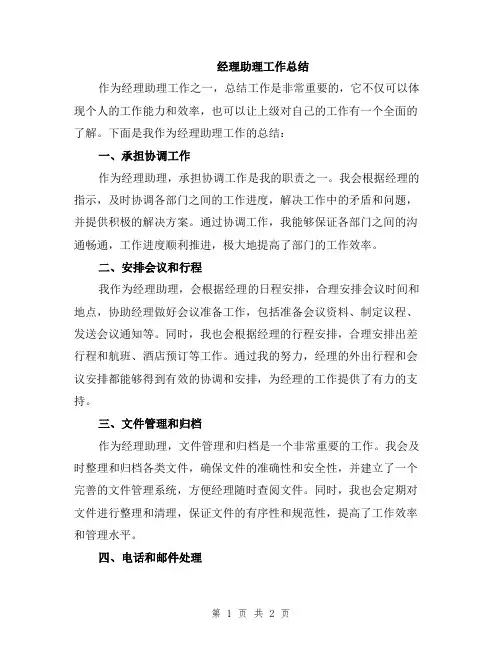 经理助理工作总结

作为经理助理工作之一，总结工作是非常重要的，它不仅可以体现个人的工作能力和效率，也可以让上级对自己的工作有一个全面的了解。下面是我作为经理助理工作的总结：

一、承担协调工作

作为经理助理，承担协调工作是我的职责之一。我会根据经理的指示，及时协调各部门之间的工作进度，解决工作中的矛盾和问题，并提供积极的解决方案。通过协调工作，我能够保证各部门之间的沟通畅通，工作进度顺利推进，极大地提高了部门的工作效率。

二、安排会议和行程

我作为经理助理，会根据经理的日程安排，合理安排会议时间和地点，协助经理做好会议准备工作，包括准备会议资料、制定议程、发送会议通知等。同时，我也会根据经理的行程安排，合理安排出差行程和航班、酒店预订等工作。通过我的努力，经理的外出行程和会议安排都能够得到有效的协调和安排，为经理的工作提供了有力的支持。

三、文件管理和归档

作为经理助理，文件管理和归档是一个非常重要的工作。我会及时整理和归档各类文件，确保文件的准确性和安全性，并建立了一个完善的文件管理系统，方便经理随时查阅文件。同时，我也会定期对文件进行整理和清理，保证文件的有序性和规范性，提高了工作效率和管理水平。

四、电话和邮件处理

第 1 页 共 2 页